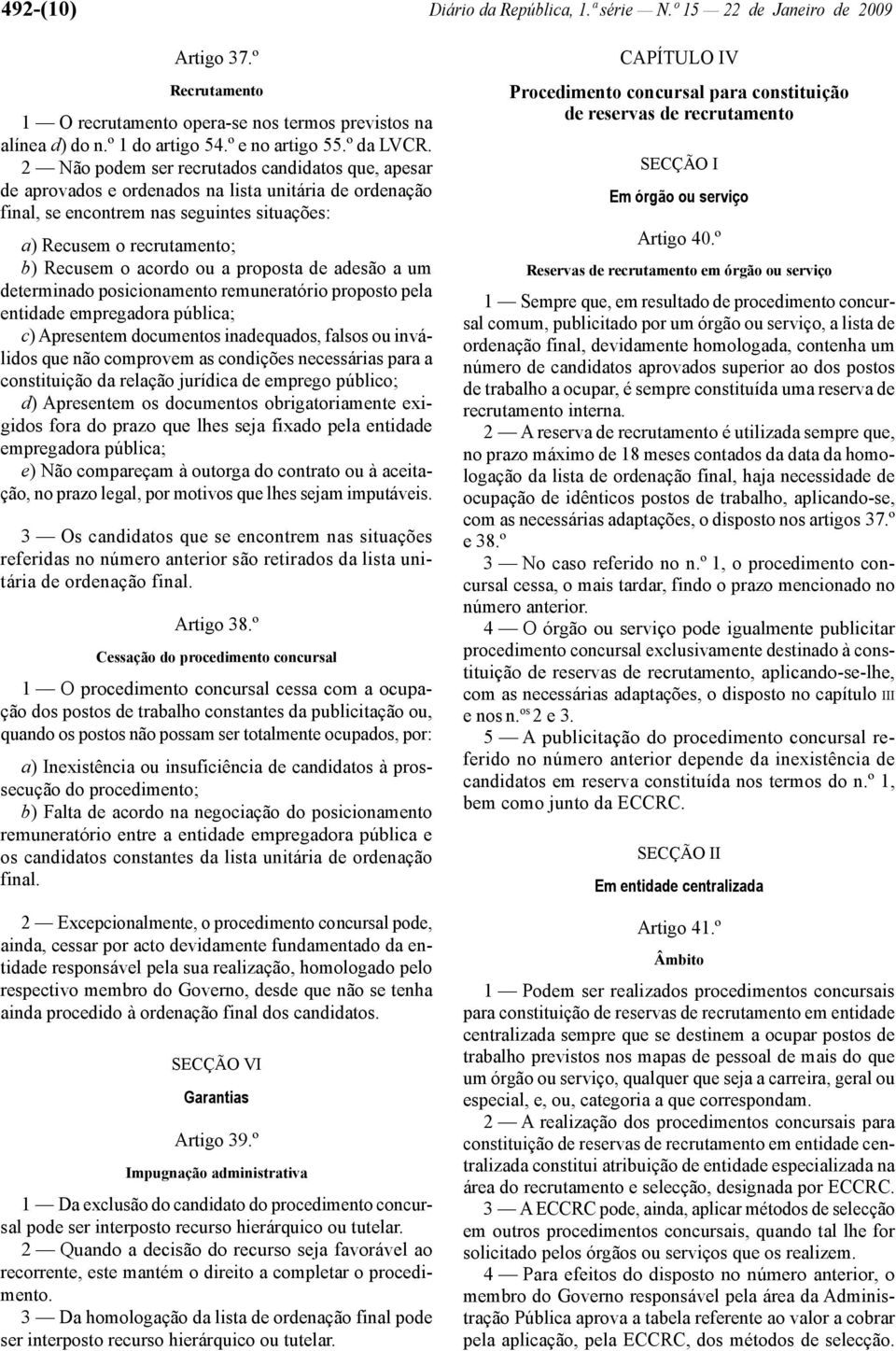 492-(10) Diário da República, 1.ª série — N.º 15 — 22 de Janeiro de 2009

Artigo 37.º

Recrutamento

1 — O recrutamento opera-se nos termos previstos na alínea d) do n.º 1 do artigo 54.º e no artigo 55.º da LVCR.

2 — Não podem ser recrutados candidatos que, apesar de aprovados e ordenados na lista unitária de ordenação final, se encontrem nas seguintes situações:

a) Recusem o recrutamento;

b) Recusem o acordo ou a proposta de adesão a um determinado posicionamento remuneratório proposto pela entidade empregadora pública;

c) Apresentem documentos inadequados, falsos ou inválidos que não comprovem as condições necessárias para a constituição da relação jurídica de emprego público;

d) Apresentem os documentos obrigatoriamente exigidos fora do prazo que lhes seja fixado pela entidade empregadora pública;

e) Não compareçam à outorga do contrato ou à aceitação, no prazo legal, por motivos que lhes sejam imputáveis.

3 — Os candidatos que se encontrem nas situações referidas no número anterior são retirados da lista unitária de ordenação final.

Artigo 38.º

Cessação do procedimento concursal

1 — O procedimento concursal cessa com a ocupação dos postos de trabalho constantes da publicitação ou, quando os postos não possam ser totalmente ocupados, por:

a) Inexistência ou insuficiência de candidatos à prossecução do procedimento;

b) Falta de acordo na negociação do posicionamento remuneratório entre a entidade empregadora pública e os candidatos constantes da lista unitária de ordenação final.

2 — Excepcionalmente, o procedimento concursal pode, ainda, cessar por acto devidamente fundamentado da entidade responsável pela sua realização, homologado pelo respectivo membro do Governo, desde que não se tenha ainda procedido à ordenação final dos candidatos.

SECÇÃO VI

Garantias

Artigo 39.º

Impugnação administrativa

1 — Da exclusão do candidato do procedimento concursal pode ser interposto recurso hierárquico ou tutelar.

2 — Quando a decisão do recurso seja favorável ao recorrente, este mantém o direito a completar o procedimento.

3 — Da homologação da lista de ordenação final pode ser interposto recurso hierárquico ou tutelar.

CAPÍTULO IV

Procedimento concursal para constituição de reservas de recrutamento

SECÇÃO I

Em órgão ou serviço

Artigo 40.º

Reservas de recrutamento em órgão ou serviço

1 — Sempre que, em resultado de procedimento concursal comum, publicitado por um órgão ou serviço, a lista de ordenação final, devidamente homologada, contenha um número de candidatos aprovados superior ao dos postos de trabalho a ocupar, é sempre constituída uma reserva de recrutamento interna.

2 — A reserva de recrutamento é utilizada sempre que, no prazo máximo de 18 meses contados da data da homologação da lista de ordenação final, haja necessidade de ocupação de idênticos postos de trabalho, aplicando-se, com as necessárias adaptações, o disposto nos artigos 37.º e 38.º

3 — No caso referido no n.º 1, o procedimento concursal cessa, o mais tardar, findo o prazo mencionado no número anterior.

4 — O órgão ou serviço pode igualmente publicitar procedimento concursal exclusivamente destinado à constituição de reservas de recrutamento, aplicando-se-lhe, com as necessárias adaptações, o disposto no capítulo III e nos n.os 2 e 3.

5 — A publicitação do procedimento concursal referido no número anterior depende da inexistência de candidatos em reserva constituída nos termos do n.º 1, bem como junto da ECCRC.

SECÇÃO II

Em entidade centralizada

Artigo 41.º

Âmbito

1 — Podem ser realizados procedimentos concursais para constituição de reservas de recrutamento em entidade centralizada sempre que se destinem a ocupar postos de trabalho previstos nos mapas de pessoal de mais do que um órgão ou serviço, qualquer que seja a carreira, geral ou especial, e, ou, categoria a que correspondam.

2 — A realização dos procedimentos concursais para constituição de reservas de recrutamento em entidade centralizada constitui atribuição de entidade especializada na área do recrutamento e selecção, designada por ECCRC.

3 — A ECCRC pode, ainda, aplicar métodos de selecção em outros procedimentos concursais, quando tal lhe for solicitado pelos órgãos ou serviços que os realizem.

4 — Para efeitos do disposto no número anterior, o membro do Governo responsável pela área da Administração Pública aprova a tabela referente ao valor a cobrar pela aplicação, pela ECCRC, dos métodos de selecção.